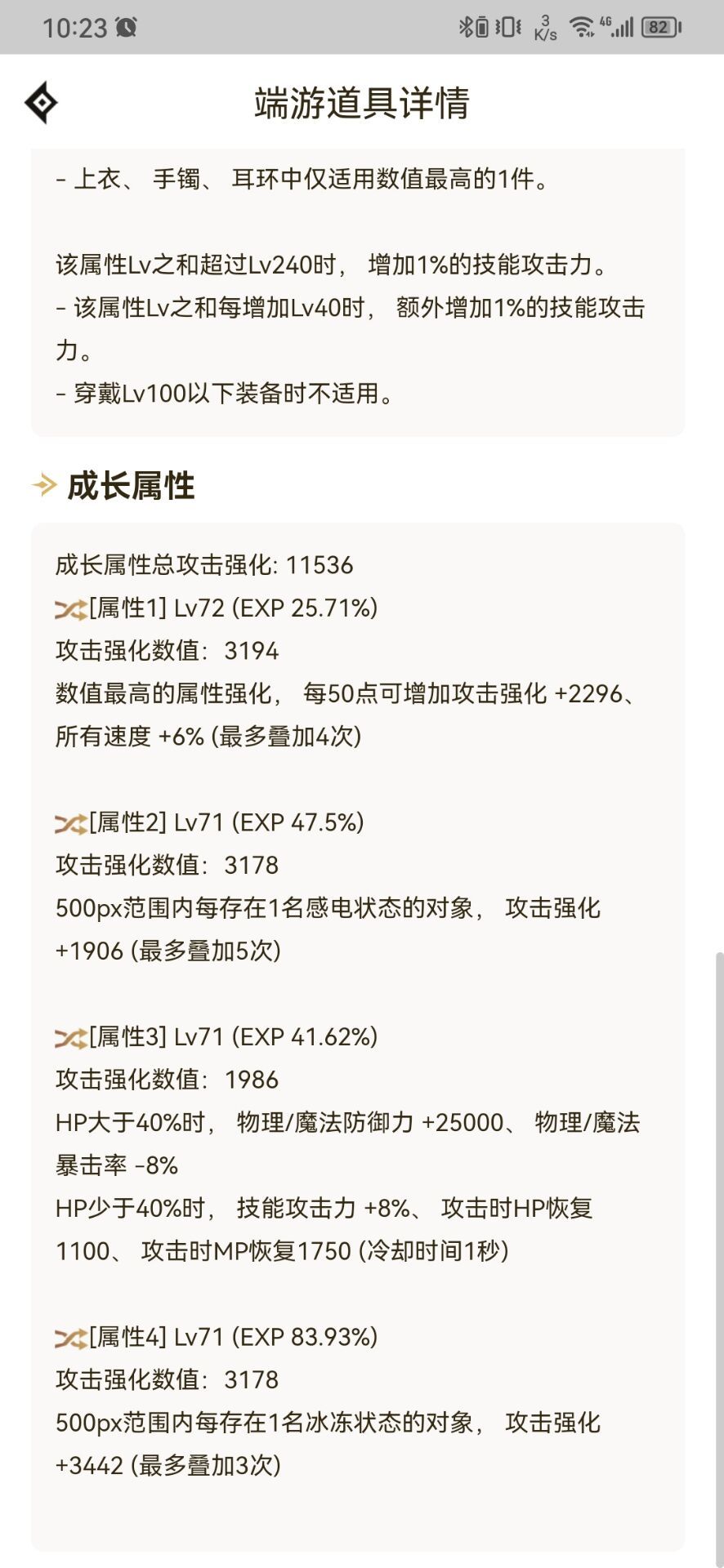 10:23

3 K/s 4G 82

端游道具详情

- 上衣、 手镯、 耳环中仅适用数值最高的1件。

该属性Lv之和超过Lv240时， 增加1%的技能攻击力。
- 该属性Lv之和每增加Lv40时， 额外增加1%的技能攻击力。
- 穿戴Lv100以下装备时不适用。

成长属性

成长属性总攻击强化: 11536
[属性1] Lv72 (EXP 25.71%)
攻击强化数值: 3194
数值最高的属性强化， 每50点可增加攻击强化 +2296、 所有速度 +6% (最多叠加4次)

[属性2] Lv71 (EXP 47.5%)
攻击强化数值: 3178
500px范围内每存在1名感电状态的对象， 攻击强化 +1906 (最多叠加5次)

[属性3] Lv71 (EXP 41.62%)
攻击强化数值: 1986
HP大于40%时， 物理/魔法防御力 +25000、 物理/魔法暴击率 -8%
HP少于40%时， 技能攻击力 +8%、 攻击时HP恢复1100、 攻击时MP恢复1750 (冷却时间1秒)

[属性4] Lv71 (EXP 83.93%)
攻击强化数值: 3178
500px范围内每存在1名冰冻状态的对象， 攻击强化 +3442 (最多叠加3次)